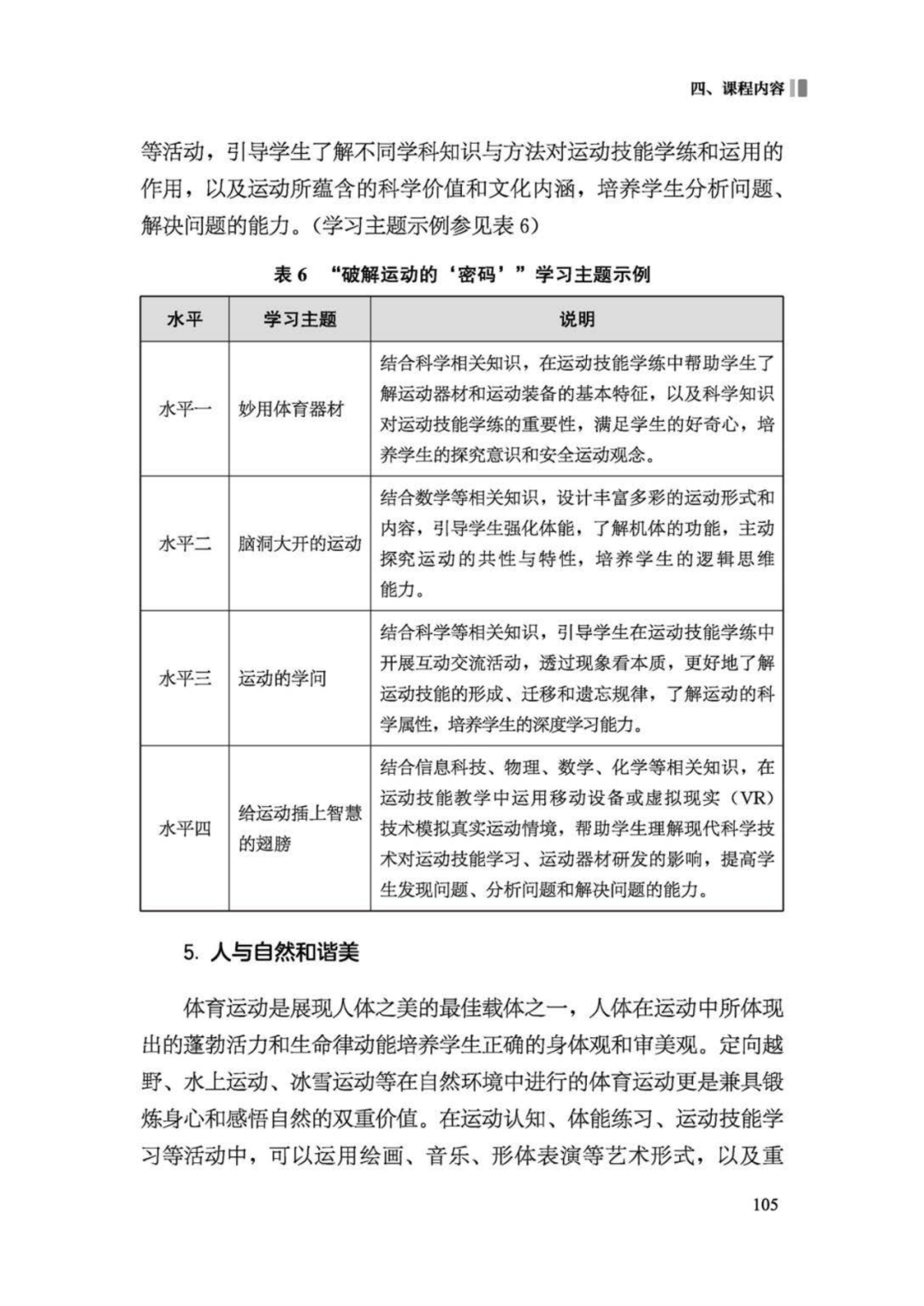 四、课程内容

等活动，引导学生了解不同学科知识与方法对运动技能学练和运用的作用，以及运动所蕴含的科学价值和文化内涵，培养学生分析问题、解决问题的能力。（学习主题示例参见表 6）

表 6 “破解运动的‘密码’”学习主题示例

| 水平 | 学习主题 | 说明 |
|---|---|---|
| 水平一 | 妙用体育器材 | 结合科学相关知识，在运动技能学练中帮助学生了解运动器材和运动装备的基本特征，以及科学知识对运动技能学练的重要性，满足学生的好奇心，培养学生的探究意识和安全运动观念。 |
| 水平二 | 脑洞大开的运动 | 结合数学等相关知识，设计丰富多彩的运动形式和内容，引导学生强化体能，了解机体的功能，主动探究运动的共性与特性，培养学生的逻辑思维能力。 |
| 水平三 | 运动的学问 | 结合科学等相关知识，引导学生在运动技能学练中开展互动交流活动，透过现象看本质，更好地了解运动技能的形成、迁移和遗忘规律，了解运动的科学属性，培养学生的深度学习能力。 |
| 水平四 | 给运动插上智慧的翅膀 | 结合信息科技、物理、数学、化学等相关知识，在运动技能教学中运用移动设备或虚拟现实（VR）技术模拟真实运动情境，帮助学生理解现代科学技术对运动技能学习、运动器材研发的影响，提高学生发现问题、分析问题和解决问题的能力。 |

5. 人与自然和谐美

体育运动是展现人体之美的最佳载体之一，人体在运动中所体现出的蓬勃活力和生命律动能培养学生正确的身体观和审美观。定向越野、水上运动、冰雪运动等在自然环境中进行的体育运动更是兼具锻炼身心和感悟自然的双重价值。在运动认知、体能练习、运动技能学习等活动中，可以运用绘画、音乐、形体表演等艺术形式，以及重

105